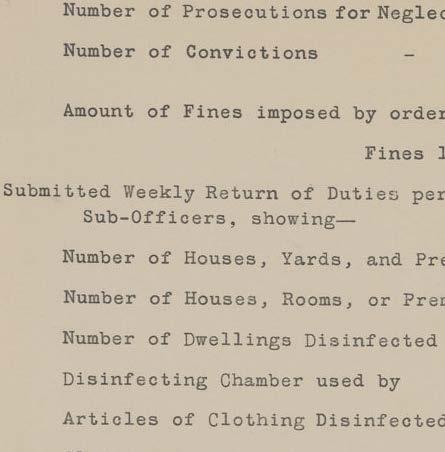 Number of Prosecutions for Neglec

Number of Convictions -

Amount of Fines imposed by order

Fines l

Submitted Weekly Return of Duties per Sub-Officers, showing—

Number of Houses, Yards, and Pre

Number of Houses, Rooms, or Prem

Number of Dwellings Disinfected

Disinfecting Chamber used by

Articles of Clothing Disinfected